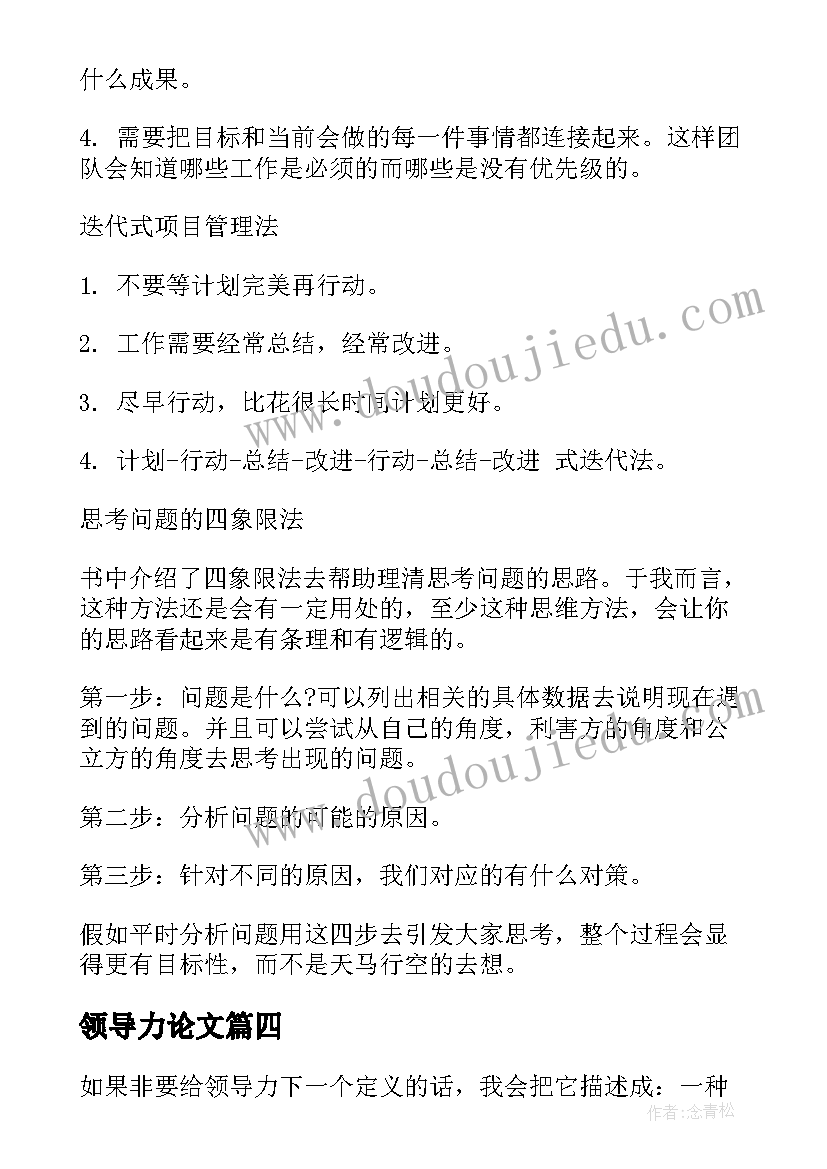 什么成果。

4. 需要把目标和当前会做的每一件事情都连接起来。这样团队会知道哪些工作是必须的而哪些是没有优先级的。

迭代式项目管理法

1. 不要等计划完美再行动。

2. 工作需要经常总结，经常改进。

3. 尽早行动，比花很长时间计划更好。

4. 计划-行动-总结-改进-行动-总结-改进 式迭代法。

思考问题的四象限法

书中介绍了四象限法去帮助理清思考问题的思路。于我而言，这种方法还是会有一定用处的，至少这种思维方法，会让你的思路看起来是有条理和有逻辑的。

第一步：问题是什么?可以列出相关的具体数据去说明现在遇到的问题。并且可以尝试从自己的角度，利害方的角度和公立方的角度去思考出现的问题。

第二步：分析问题的可能的原因。

第三步：针对不同的原因，我们对应的有什么对策。

假如平时分析问题用这四步去引发大家思考，整个过程会显得更有目标性，而不是天马行空的去想。

领导力论文篇四

如果非要给领导力下一个定义的话，我会把它描述成：一种

www.doudoujiedu.com

www.doudoujiedu.com

作者:念青松